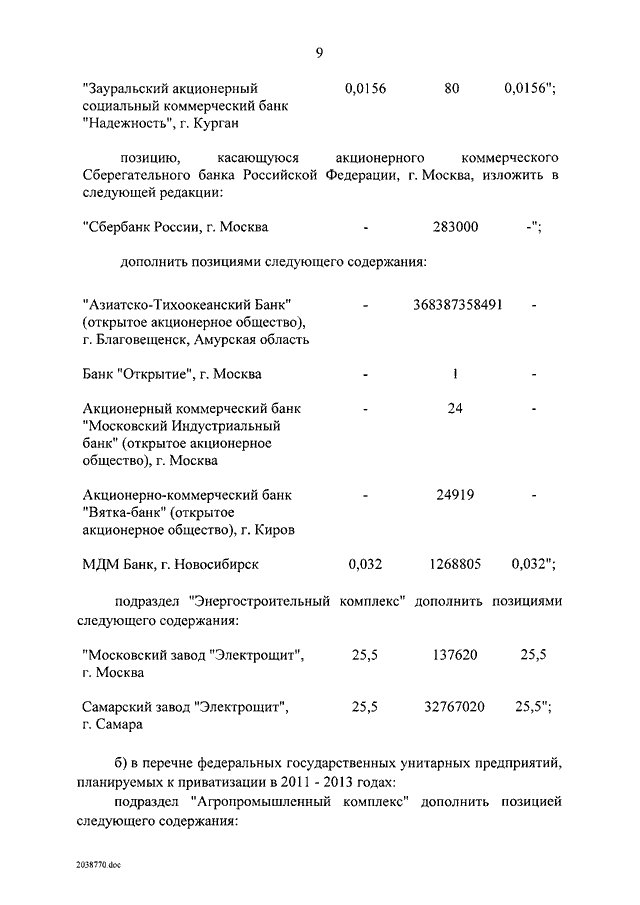 9

| | | | |
|---|---|---|---|
| "Зауральский акционерный социальный коммерческий банк "Надежность", г. Курган | 0,0156 | 80 | 0,0156"; |

позицию, касающуюся акционерного коммерческого Сберегательного банка Российской Федерации, г. Москва, изложить в следующей редакции:

| | | | |
|---|---|---|---|
| "Сбербанк России, г. Москва | - | 283000 | -"; |

дополнить позициями следующего содержания:

| | | | |
|---|---|---|---|
| "Азиатско-Тихоокеанский Банк" (открытое акционерное общество), г. Благовещенск, Амурская область | - | 368387358491 | - |
| Банк "Открытие", г. Москва | - | 1 | - |
| Акционерный коммерческий банк "Московский Индустриальный банк" (открытое акционерное общество), г. Москва | - | 24 | - |
| Акционерно-коммерческий банк "Вятка-банк" (открытое акционерное общество), г. Киров | - | 24919 | - |
| МДМ Банк, г. Новосибирск | 0,032 | 1268805 | 0,032"; |

подраздел "Энергостроительный комплекс" дополнить позициями следующего содержания:

| | | | |
|---|---|---|---|
| "Московский завод "Электрощит", г. Москва | 25,5 | 137620 | 25,5 |
| Самарский завод "Электрощит", г. Самара | 25,5 | 32767020 | 25,5"; |

б) в перечне федеральных государственных унитарных предприятий, планируемых к приватизации в 2011 - 2013 годах:

подраздел "Агропромышленный комплекс" дополнить позицией следующего содержания:

2038770.doc